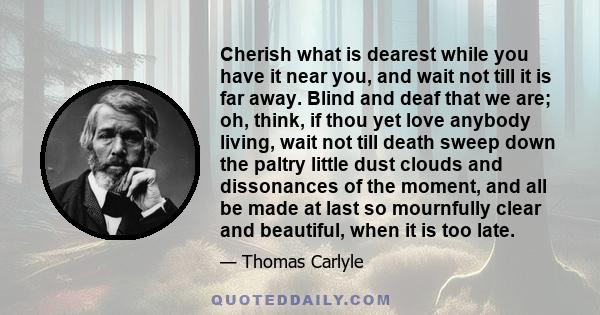 Cherish what is dearest while you have it near you, and wait not till it is far away. Blind and deaf that we are; oh, think, if thou yet love anybody living, wait not till death sweep down the paltry little dust clouds and dissonances of the moment, and all be made at last so mournfully clear and beautiful, when it is too late.

— Thomas Carlyle

QUOTEDDAILY.COM